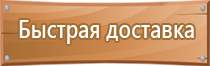 Быстрая доставка